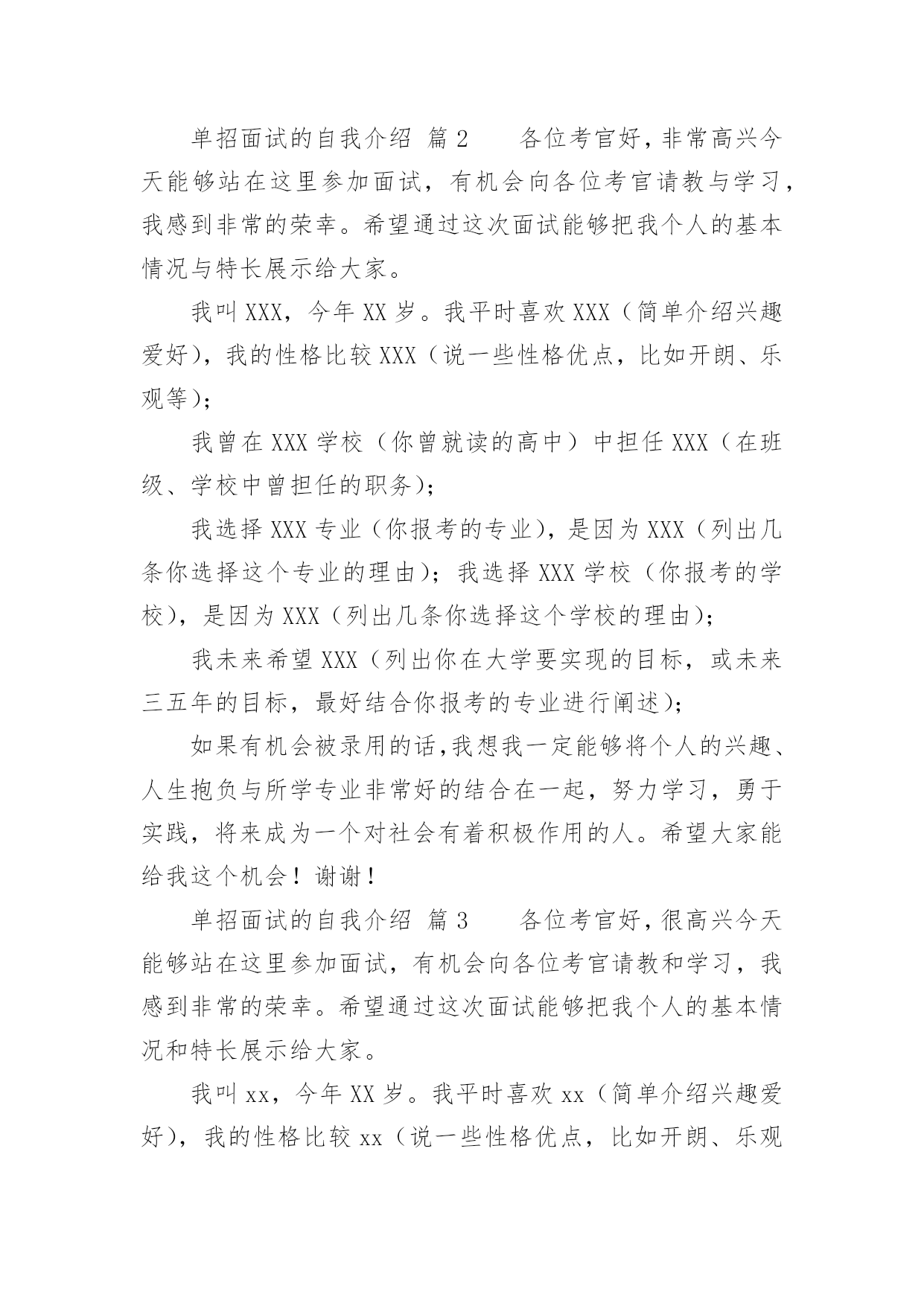 单招面试的自我介绍 篇2　　各位考官好，非常高兴今天能够站在这里参加面试，有机会向各位考官请教与学习，我感到非常的荣幸。希望通过这次面试能够把我个人的基本情况与特长展示给大家。

我叫XXX，今年XX岁。我平时喜欢XXX（简单介绍兴趣爱好），我的性格比较XXX（说一些性格优点，比如开朗、乐观等）；

我曾在XXX学校（你曾就读的高中）中担任XXX（在班级、学校中曾担任的职务）；

我选择XXX专业（你报考的专业），是因为XXX（列出几条你选择这个专业的理由）；我选择XXX学校（你报考的学校），是因为XXX（列出几条你选择这个学校的理由）；

我未来希望XXX（列出你在大学要实现的目标，或未来三五年的目标，最好结合你报考的专业进行阐述）；

如果有机会被录用的话，我想我一定能够将个人的兴趣、人生抱负与所学专业非常好的结合在一起，努力学习，勇于实践，将来成为一个对社会有着积极作用的人。希望大家能给我这个机会！谢谢！

单招面试的自我介绍 篇3　　各位考官好，很高兴今天能够站在这里参加面试，有机会向各位考官请教和学习，我感到非常的荣幸。希望通过这次面试能够把我个人的基本情况和特长展示给大家。

我叫xx，今年XX岁。我平时喜欢xx（简单介绍兴趣爱好），我的性格比较xx（说一些性格优点，比如开朗、乐观